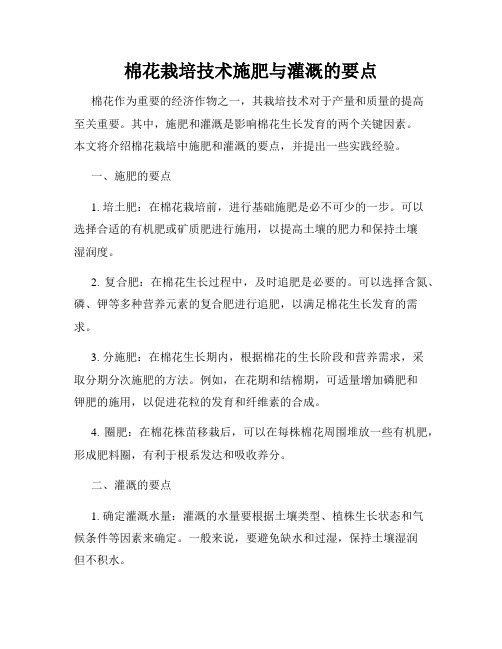 棉花栽培技术施肥与灌溉的要点

棉花作为重要的经济作物之一，其栽培技术对于产量和质量的提高至关重要。其中，施肥和灌溉是影响棉花生长发育的两个关键因素。本文将介绍棉花栽培中施肥和灌溉的要点，并提出一些实践经验。

一、施肥的要点

1. 培土肥：在棉花栽培前，进行基础施肥是必不可少的一步。可以选择合适的有机肥或矿质肥进行施用，以提高土壤的肥力和保持土壤湿润度。

2. 复合肥：在棉花生长过程中，及时追肥是必要的。可以选择含氮、磷、钾等多种营养元素的复合肥进行追肥，以满足棉花生长发育的需求。

3. 分施肥：在棉花生长期内，根据棉花的生长阶段和营养需求，采取分期分次施肥的方法。例如，在花期和结棉期，可适量增加磷肥和钾肥的施用，以促进花粒的发育和纤维素的合成。

4. 圈肥：在棉花株苗移栽后，可以在每株棉花周围堆放一些有机肥，形成肥料圈，有利于根系发达和吸收养分。

二、灌溉的要点

1. 确定灌溉水量：灌溉的水量要根据土壤类型、植株生长状态和气候条件等因素来确定。一般来说，要避免缺水和过湿，保持土壤湿润但不积水。